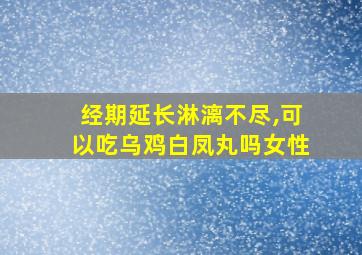 经期延长淋漓不尽,可以吃乌鸡白凤丸吗女性